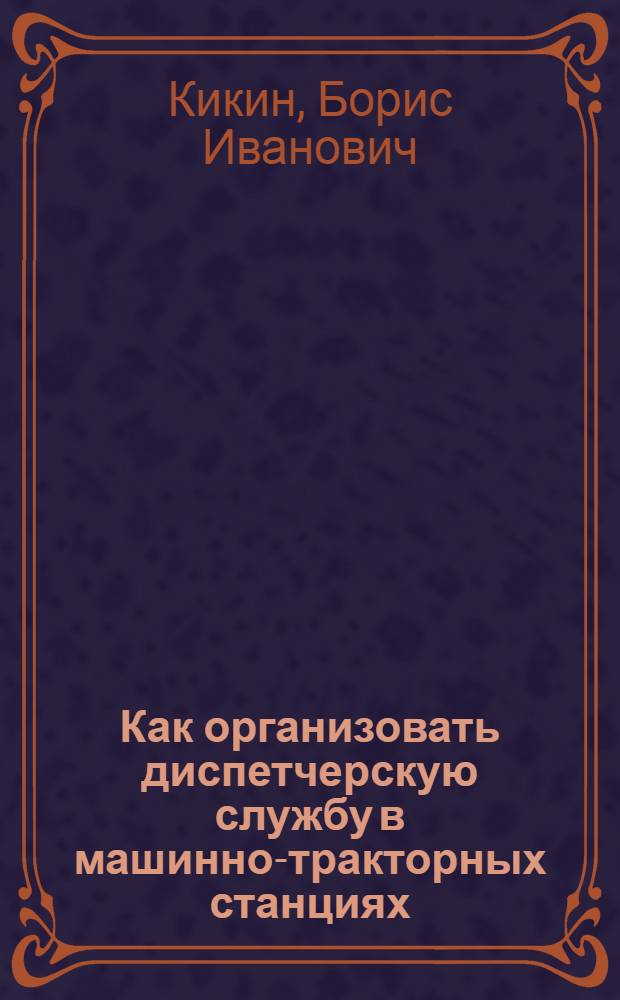 Кикин, Борис Иванович

Как организовать диспетчерскую службу в машинно-тракторных станциях